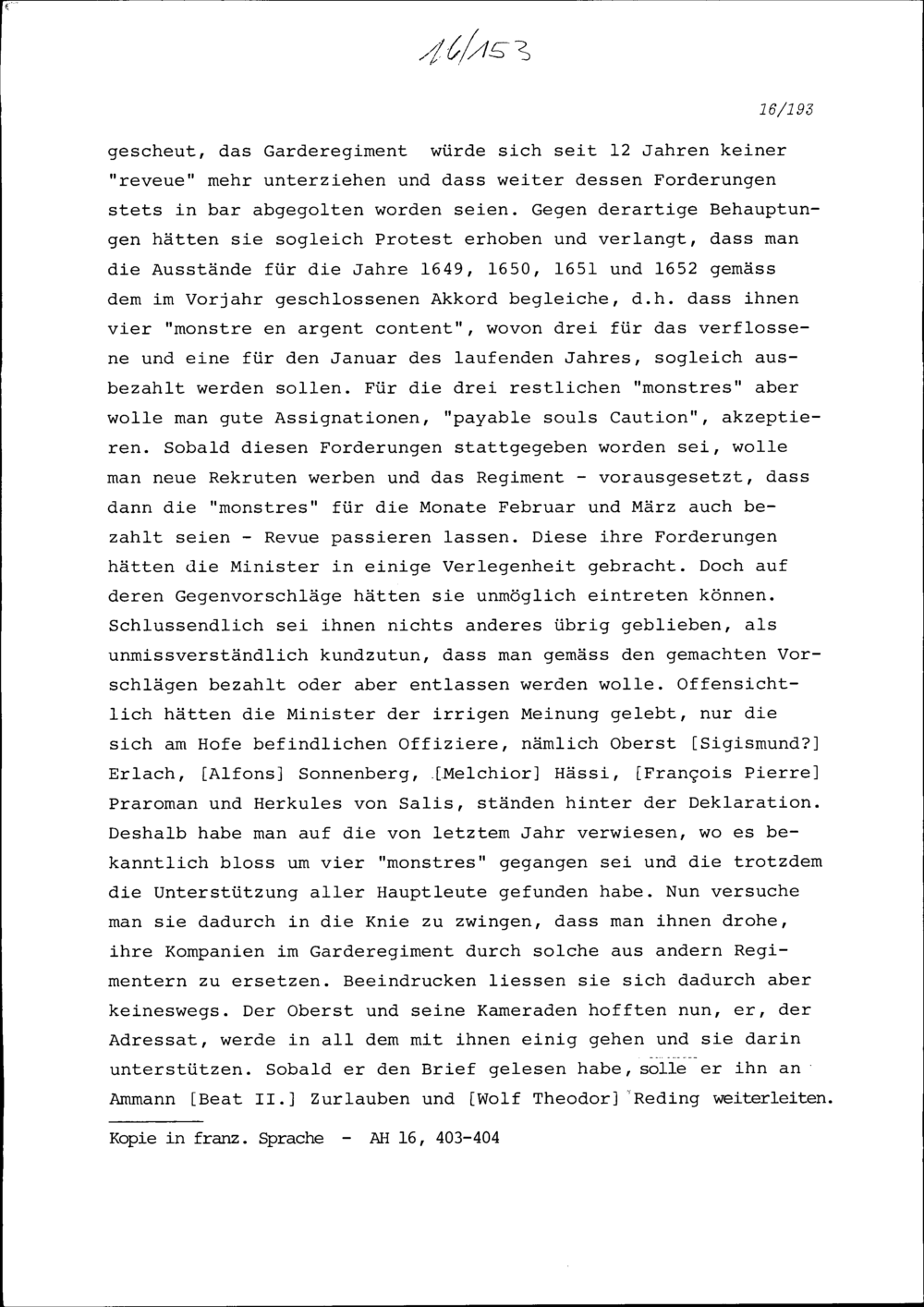 16/153

16/193

gescheut, das Garderegiment würde sich seit 12 Jahren keiner "reveue" mehr unterziehen und dass weiter dessen Forderungen stets in bar abgegolten worden seien. Gegen derartige Behauptungen hätten sie sogleich Protest erhoben und verlangt, dass man die Ausstände für die Jahre 1649, 1650, 1651 und 1652 gemäss dem im Vorjahr geschlossenen Akkord begleiche, d.h. dass ihnen vier "monstre en argent content", wovon drei für das verflossene und eine für den Januar des laufenden Jahres, sogleich ausbezahlt werden sollen. Für die drei restlichen "monstres" aber wolle man gute Assignationen, "payable souls Caution", akzeptieren. Sobald diesen Forderungen stattgegeben worden sei, wolle man neue Rekruten werben und das Regiment - vorausgesetzt, dass dann die "monstres" für die Monate Februar und März auch bezahlt seien - Revue passieren lassen. Diese ihre Forderungen hätten die Minister in einige Verlegenheit gebracht. Doch auf deren Gegenvorschläge hätten sie unmöglich eintreten können. Schlussendlich sei ihnen nichts anderes übrig geblieben, als unmissverständlich kundzutun, dass man gemäss den gemachten Vorschlägen bezahlt oder aber entlassen werden wolle. Offensichtlich hätten die Minister der irrigen Meinung gelebt, nur die sich am Hofe befindlichen Offiziere, nämlich Oberst [Sigismund?] Erlach, [Alfons] Sonnenberg, [Melchior] Hässi, [François Pierre] Praroman und Herkules von Salis, ständen hinter der Deklaration. Deshalb habe man auf die von letztem Jahr verwiesen, wo es bekanntlich bloss um vier "monstres" gegangen sei und die trotzdem die Unterstützung aller Hauptleute gefunden habe. Nun versuche man sie dadurch in die Knie zu zwingen, dass man ihnen drohe, ihre Kompanien im Garderegiment durch solche aus andern Regimentern zu ersetzen. Beeindrucken liessen sie sich dadurch aber keineswegs. Der Oberst und seine Kameraden hofften nun, er, der Adressat, werde in all dem mit ihnen einig gehen und sie darin unterstützen. Sobald er den Brief gelesen habe, solle er ihn an Ammann [Beat II.] Zurlauben und [Wolf Theodor] Reding weiterleiten.

Kopie in franz. Sprache - AH 16, 403-404